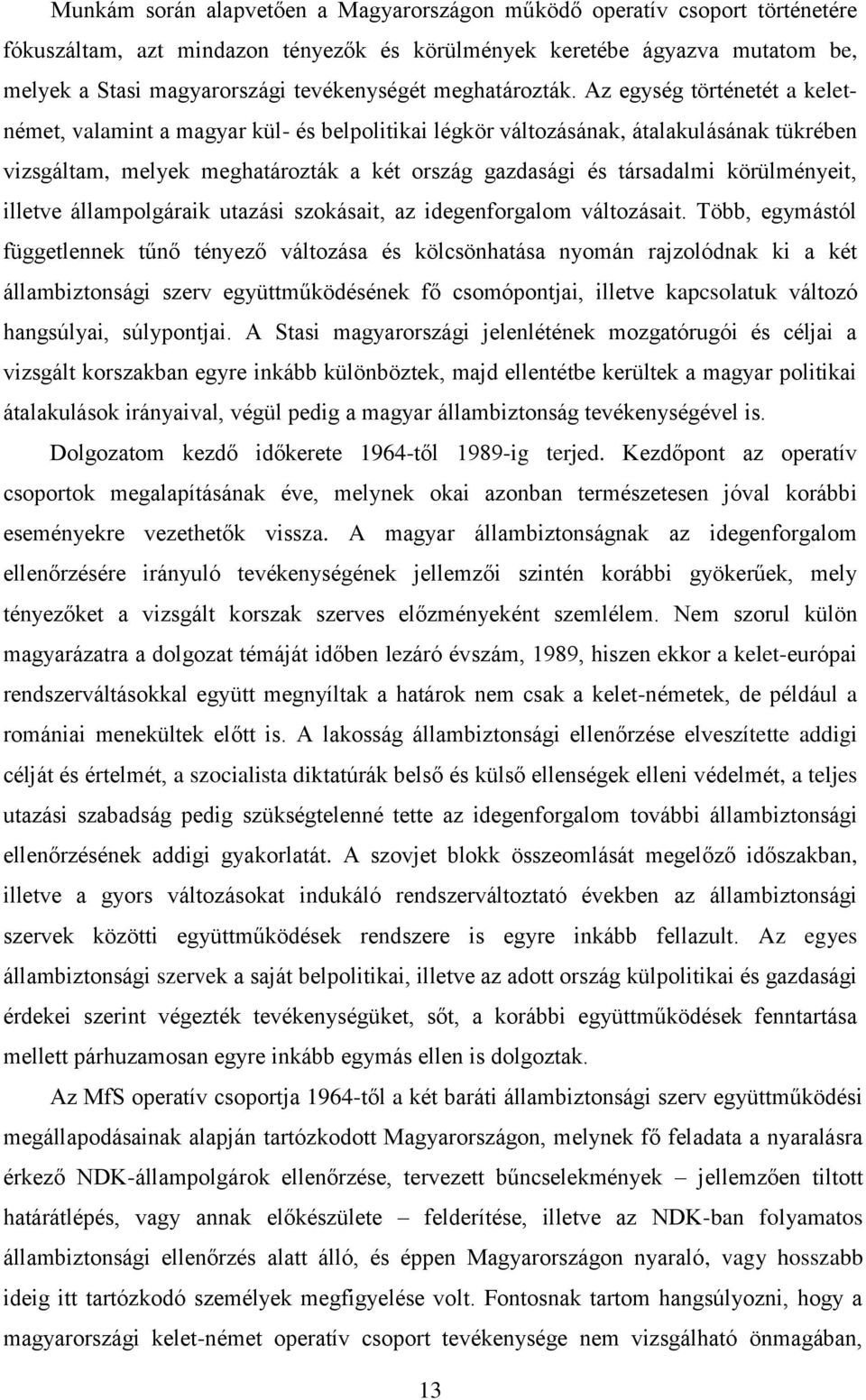 Munkám során alapvetően a Magyarországon működő operatív csoport történetére fókuszáltam, azt mindazon tényezők és körülmények keretébe ágyazva mutatom be, melyek a Stasi magyarországi tevékenységét meghatározták. Az egység történetét a keletnémet, valamint a magyar kül- és belpolitikai légkör változásának, átalakulásának tükrében vizsgáltam, melyek meghatározták a két ország gazdasági és társadalmi körülményeit, illetve állampolgáraik utazási szokásait, az idegenforgalom változásait. Több, egymástól függetlennek tűnő tényező változása és kölcsönhatása nyomán rajzolódnak ki a két állambiztonsági szerv együttműködésének fő csomópontjai, illetve kapcsolatuk változó hangsúlyai, súlypontjai. A Stasi magyarországi jelenlétének mozgatórugói és céljai a vizsgált korszakban egyre inkább különböztek, majd ellentétbe kerültek a magyar politikai átalakulások irányaival, végül pedig a magyar állambiztonság tevékenységével is.

Dolgozatom kezdő időkerete 1964-től 1989-ig terjed. Kezdőpont az operatív csoportok megalapításának éve, melynek okai azonban természetesen jóval korábbi eseményekre vezethetők vissza. A magyar állambiztonságnak az idegenforgalom ellenőrzésére irányuló tevékenységének jellemzői szintén korábbi gyökerűek, mely tényezőket a vizsgált korszak szerves előzményeként szemlélem. Nem szorul külön magyarázatra a dolgozat témáját időben lezáró évszám, 1989, hiszen ekkor a kelet-európai rendszerváltásokkal együtt megnyíltak a határok nem csak a kelet-németek, de például a romániai menekültek előtt is. A lakosság állambiztonsági ellenőrzése elveszítette addigi célját és értelmét, a szocialista diktatúrák belső és külső ellenségek elleni védelmét, a teljes utazási szabadság pedig szükségtelenné tette az idegenforgalom további állambiztonsági ellenőrzésének addigi gyakorlatát. A szovjet blokk összeomlását megelőző időszakban, illetve a gyors változásokat indukáló rendszerváltoztató években az állambiztonsági szervek közötti együttműködések rendszere is egyre inkább fellazult. Az egyes állambiztonsági szervek a saját belpolitikai, illetve az adott ország külpolitikai és gazdasági érdekei szerint végezték tevékenységüket, sőt, a korábbi együttműködések fenntartása mellett párhuzamosan egyre inkább egymás ellen is dolgoztak.

Az MfS operatív csoportja 1964-től a két baráti állambiztonsági szerv együttműködési megállapodásainak alapján tartózkodott Magyarországon, melynek fő feladata a nyaralásra érkező NDK-állampolgárok ellenőrzése, tervezett bűncselekmények – jellemzően tiltott határátlépés, vagy annak előkészülete – felderítése, illetve az NDK-ban folyamatos állambiztonsági ellenőrzés alatt álló, és éppen Magyarországon nyaraló, vagy hosszabb ideig itt tartózkodó személyek megfigyelése volt. Fontosnak tartom hangsúlyozni, hogy a magyarországi kelet-német operatív csoport tevékenysége nem vizsgálható önmagában,

13